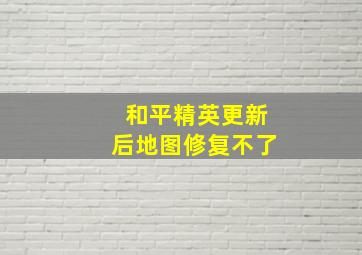 和平精英更新后地图修复不了